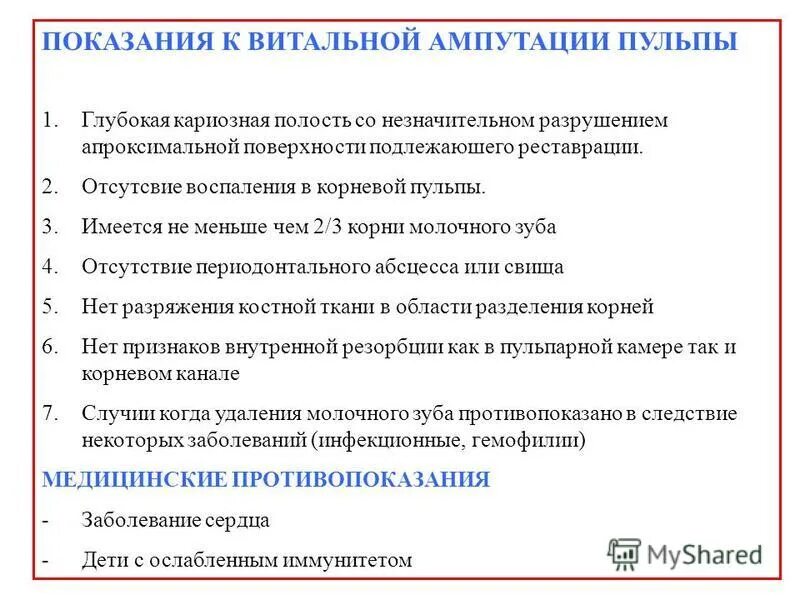 ПОКАЗАНИЯ К ВИТАЛЬНОЙ АМПУТАЦИИ ПУЛЬПЫ

1. Глубокая кариозная полость со незначительном разрушением апроксимальной поверхности подлежаюшего реставрации.

2. Отсутсвие воспаления в корневой пульпы.

3. Имеется не меньше чем 2/3 корни молочного зуба

4. Отсутствие периодонтального абсцесса или свища

5. Нет разряжения костной ткани в области разделения корней

6. Нет признаков внутренной резорбции как в пульпарной камере так и корневом канале

7. Случии когда удаления молочного зуба противопоказано в следствие некоторых заболеваний (инфекционные, гемофилии)

МЕДИЦИНСКИЕ ПРОТИВОПОКАЗАНИЯ

- Заболевание сердца

- Дети с ослабленным иммунитетом

MyShared